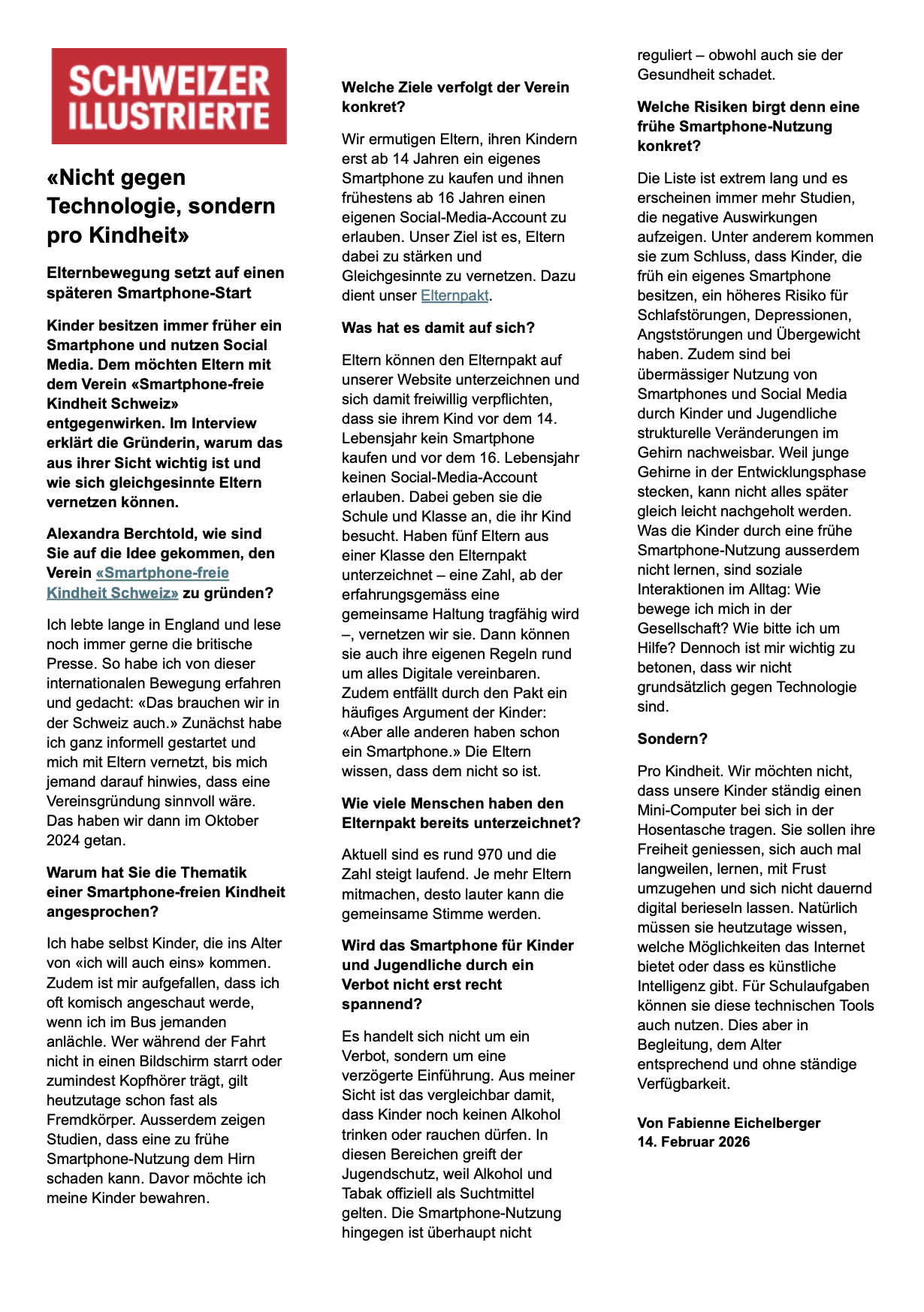 SCHWEIZER ILLUSTRIERTE

«Nicht gegen Technologie, sondern pro Kindheit»

Elternbewegung setzt auf einen späteren Smartphone-Start

Kinder besitzen immer früher ein Smartphone und nutzen Social Media. Dem möchten Eltern mit dem Verein «Smartphone-freie Kindheit Schweiz» entgegenwirken. Im Interview erklärt die Gründerin, warum das aus ihrer Sicht wichtig ist und wie sich gleichgesinnte Eltern vernetzen können.

Alexandra Berchtold, wie sind Sie auf die Idee gekommen, den Verein «Smartphone-freie Kindheit Schweiz» zu gründen?

Ich lebte lange in England und lese noch immer gerne die britische Presse. So habe ich von dieser internationalen Bewegung erfahren und gedacht: «Das brauchen wir in der Schweiz auch.» Zunächst habe ich ganz informell gestartet und mich mit Eltern vernetzt, bis mich jemand darauf hinwies, dass eine Vereinsgründung sinnvoll wäre. Das haben wir dann im Oktober 2024 getan.

Warum hat Sie die Thematik einer Smartphone-freien Kindheit angesprochen?

Ich habe selbst Kinder, die ins Alter von «ich will auch eins» kommen. Zudem ist mir aufgefallen, dass ich oft komisch angeschaut werde, wenn ich im Bus jemanden anlächle. Wer während der Fahrt nicht in einen Bildschirm starrt oder zumindest Kopfhörer trägt, gilt heutzutage schon fast als Fremdkörper. Ausserdem zeigen Studien, dass eine zu frühe Smartphone-Nutzung dem Hirn schaden kann. Davor möchte ich meine Kinder bewahren.

Welche Ziele verfolgt der Verein konkret?

Wir ermutigen Eltern, ihren Kindern erst ab 14 Jahren ein eigenes Smartphone zu kaufen und ihnen frühestens ab 16 Jahren einen eigenen Social-Media-Account zu erlauben. Unser Ziel ist es, Eltern dabei zu stärken und Gleichgesinnte zu vernetzen. Dazu dient unser Elternpakt.

Was hat es damit auf sich?

Eltern können den Elternpakt auf unserer Website unterzeichnen und sich damit freiwillig verpflichten, dass sie ihrem Kind vor dem 14. Lebensjahr kein Smartphone kaufen und vor dem 16. Lebensjahr keinen Social-Media-Account erlauben. Dabei geben sie die Schule und Klasse an, die ihr Kind besucht. Haben fünf Eltern aus einer Klasse den Elternpakt unterzeichnet – eine Zahl, ab der erfahrungsgemäss eine gemeinsame Haltung tragfähig wird –, vernetzen wir sie. Dann können sie auch ihre eigenen Regeln rund um alles Digitale vereinbaren. Zudem entfällt durch den Pakt ein häufiges Argument der Kinder: «Aber alle anderen haben schon ein Smartphone.» Die Eltern wissen, dass dem nicht so ist.

Wie viele Menschen haben den Elternpakt bereits unterzeichnet?

Aktuell sind es rund 970 und die Zahl steigt laufend. Je mehr Eltern mitmachen, desto lauter kann die gemeinsame Stimme werden.

Wird das Smartphone für Kinder und Jugendliche durch ein Verbot nicht erst recht spannend?

Es handelt sich nicht um ein Verbot, sondern um eine verzögerte Einführung. Aus meiner Sicht ist das vergleichbar damit, dass Kinder noch keinen Alkohol trinken oder rauchen dürfen. In diesen Bereichen greift der Jugendschutz, weil Alkohol und Tabak offiziell als Suchtmittel gelten. Die Smartphone-Nutzung hingegen ist überhaupt nicht reguliert – obwohl auch sie der Gesundheit schadet.

Welche Risiken birgt denn eine frühe Smartphone-Nutzung konkret?

Die Liste ist extrem lang und es erscheinen immer mehr Studien, die negative Auswirkungen aufzeigen. Unter anderem kommen sie zum Schluss, dass Kinder, die früh ein eigenes Smartphone besitzen, ein höheres Risiko für Schlafstörungen, Depressionen, Angststörungen und Übergewicht haben. Zudem sind bei übermässiger Nutzung von Smartphones und Social Media durch Kinder und Jugendliche strukturelle Veränderungen im Gehirn nachweisbar. Weil junge Gehirne in der Entwicklungsphase stecken, kann nicht alles später gleich leicht nachgeholt werden. Was die Kinder durch eine frühe Smartphone-Nutzung ausserdem nicht lernen, sind soziale Interaktionen im Alltag: Wie bewege ich mich in der Gesellschaft? Wie bitte ich um Hilfe? Dennoch ist mir wichtig zu betonen, dass wir nicht grundsätzlich gegen Technologie sind.

Sondern?

Pro Kindheit. Wir möchten nicht, dass unsere Kinder ständig einen Mini-Computer bei sich in der Hosentasche tragen. Sie sollen ihre Freiheit geniessen, sich auch mal langweilen, lernen, mit Frust umzugehen und sich nicht dauernd digital berieseln lassen. Natürlich müssen sie heutzutage wissen, welche Möglichkeiten das Internet bietet oder dass es künstliche Intelligenz gibt. Für Schulaufgaben können sie diese technischen Tools auch nutzen. Dies aber in Begleitung, dem Alter entsprechend und ohne ständige Verfügbarkeit.

Von Fabienne Eichelberger
14. Februar 2026